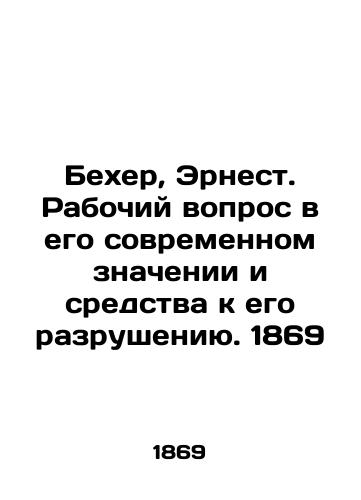 Бехер, Эрнест. Рабочий вопрос в его современном значении и средства к его разрушению. 1869

1869